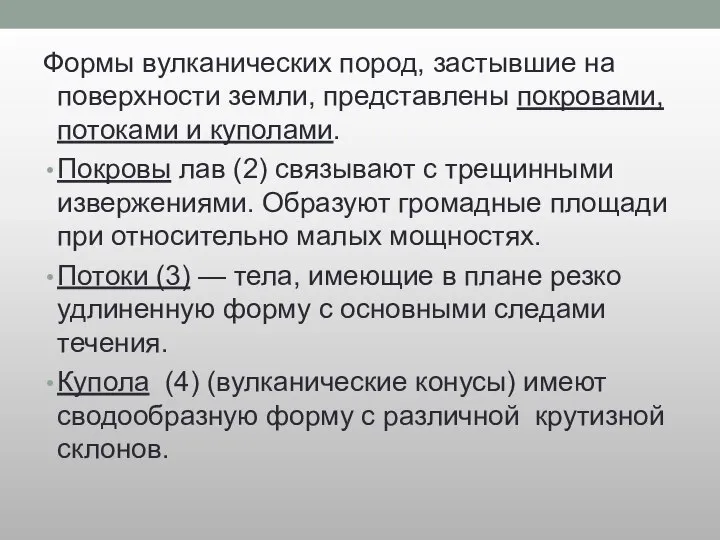 Формы вулканических пород, застывшие на поверхности земли, представлены покровами, потоками и куполами.

• Покровы лав (2) связывают с трещинными извержениями. Образуют громадные площади при относительно малых мощностях.

• Потоки (3) — тела, имеющие в плане резко удлиненную форму с основными следами течения.

• Купола (4) (вулканические конусы) имеют сводообразную форму с различной крутизной склонов.